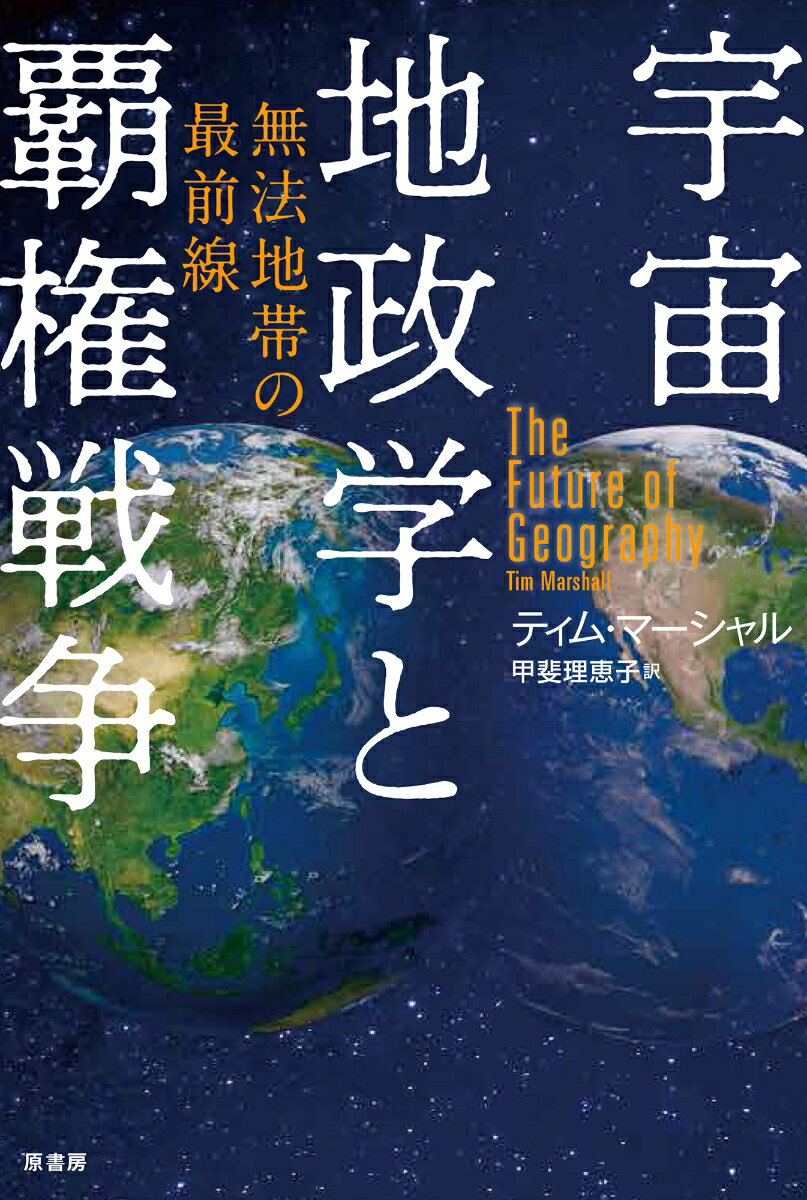 宇宙地政学と覇権戦争

無法地帯の最前線

The Future of Geography
Tim Marshall

ティム・マーシャル
甲斐理恵子 訳

原書房